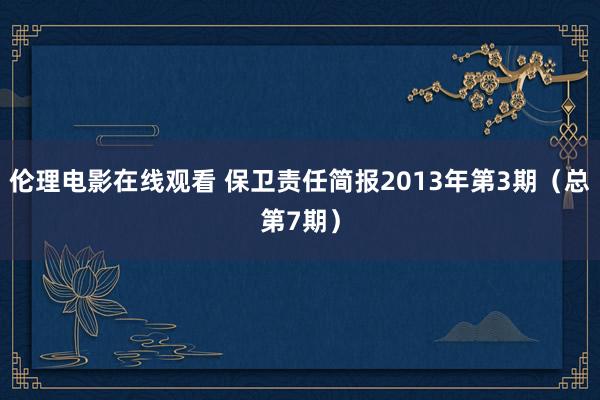 伦理电影在线观看 保卫责任简报2013年第3期（总第7期）